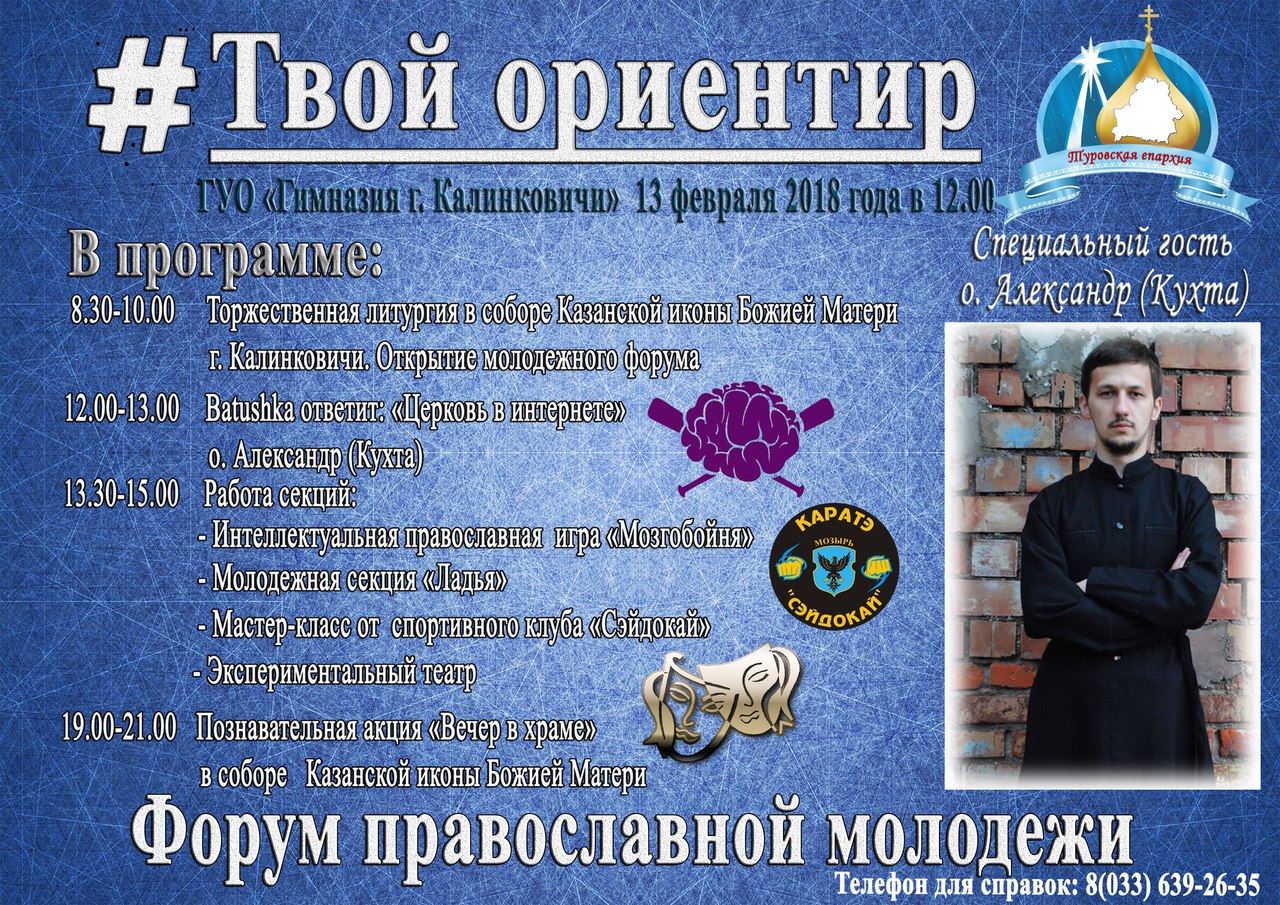 #Твой ориентир

Туровская епархия

ГУО «Гимназия г. Калинковичи» 13 февраля 2018 года в 12.00

Специальный гость о. Александр (Кухта)

В программе:

8.30-10.00 Торжественная литургия в соборе Казанской иконы Божией Матери г. Калинковичи. Открытие молодежного форума

12.00-13.00 Batushka ответит: «Церковь в интернете» о. Александр (Кухта)

13.30-15.00 Работа секций:
- Интеллектуальная православная игра «Мозгобойня»
- Молодежная секция «Ладья»
- Мастер-класс от спортивного клуба «Сэйдокай»
- Экспериментальный театр

КАРАТЭ МОЗЫРЬ "СЭЙДОКАЙ"

19.00-21.00 Познавательная акция «Вечер в храме» в соборе Казанской иконы Божией Матери

Форум православной молодежи

Телефон для справок: 8(033) 639-26-35